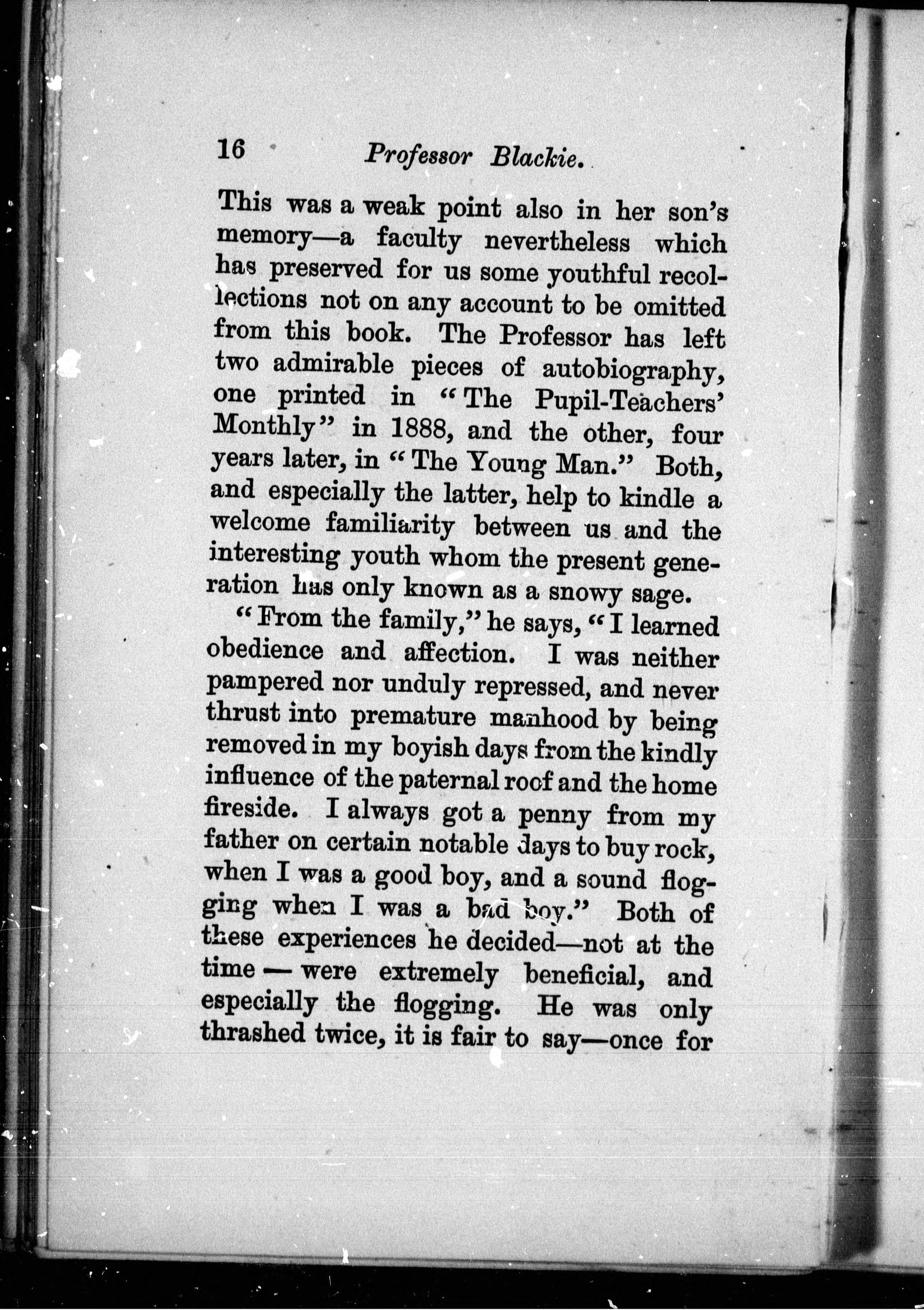 16 Professor Blackie.

This was a weak point also in her son's memory—a faculty nevertheless which has preserved for us some youthful recollections not on any account to be omitted from this book. The Professor has left two admirable pieces of autobiography, one printed in "The Pupil-Teachers' Monthly" in 1888, and the other, four years later, in "The Young Man." Both, and especially the latter, help to kindle a welcome familiarity between us and the interesting youth whom the present generation has only known as a snowy sage.

"From the family," he says, "I learned obedience and affection. I was neither pampered nor unduly repressed, and never thrust into premature manhood by being removed in my boyish days from the kindly influence of the paternal roof and the home fireside. I always got a penny from my father on certain notable days to buy rock, when I was a good boy, and a sound flogging when I was a bad boy." Both of these experiences he decided—not at the time — were extremely beneficial, and especially the flogging. He was only thrashed twice, it is fair to say—once for